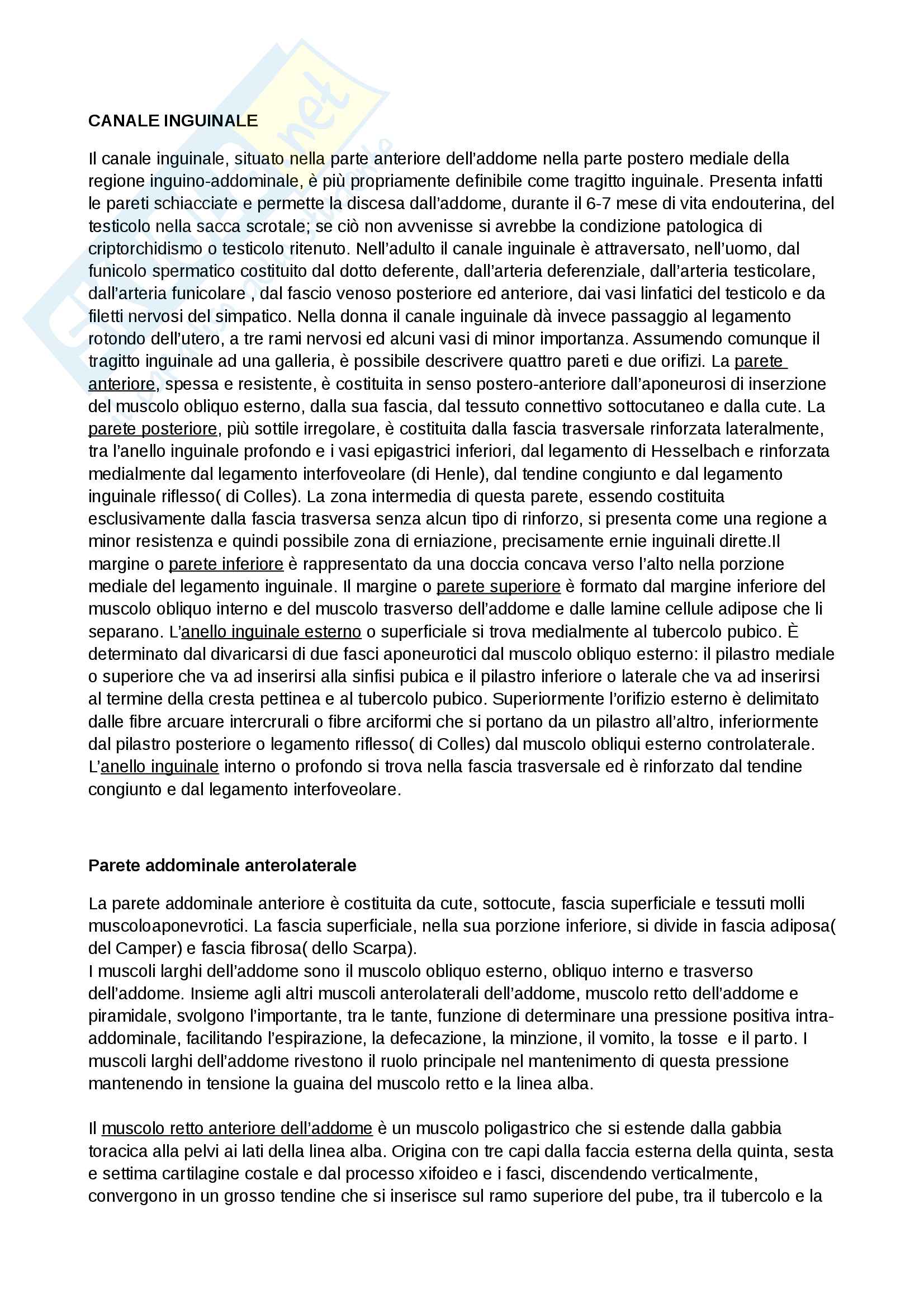 CANALE INGUINALE

Il canale inguinale, situato nella parte anteriore dell'addome nella parte postero mediale della regione inguino-addominale, è più propriamente definibile come tragitto inguinale. Presenta infatti le pareti schiacciate e permette la discesa dall'addome, durante il 6-7 mese di vita endouterina, del testicolo nella sacca scrotale; se ciò non avvenisse si avrebbe la condizione patologica di criptorchidismo o testicolo ritenuto. Nell'adulto il canale inguinale è attraversato, nell'uomo, dal funicolo spermatico costituito dal dotto deferente, dall'arteria deferenziale, dall'arteria testicolare, dall'arteria funicolare , dal fascio venoso posteriore ed anteriore, dai vasi linfatici del testicolo e da filetti nervosi del simpatico. Nella donna il canale inguinale dà invece passaggio al legamento rotondo dell'utero, a tre rami nervosi ed alcuni vasi di minor importanza. Assumendo comunque il tragitto inguinale ad una galleria, è possibile descrivere quattro pareti e due orifizi. La parete anteriore, spessa e resistente, è costituita in senso postero-anteriore dall'aponeurosi di inserzione del muscolo obliquo esterno, dalla sua fascia, dal tessuto connettivo sottocutaneo e dalla cute. La parete posteriore, più sottile irregolare, è costituita dalla fascia trasversale rinforzata lateralmente, tra l'anello inguinale profondo e i vasi epigastrici inferiori, dal legamento di Hesselbach e rinforzata medialmente dal legamento interfoveolare (di Henle), dal tendine congiunto e dal legamento inguinale riflesso( di Colles). La zona intermedia di questa parete, essendo costituita esclusivamente dalla fascia trasversa senza alcun tipo di rinforzo, si presenta come una regione a minor resistenza e quindi possibile zona di erniazione, precisamente ernie inguinali dirette.Il margine o parete inferiore è rappresentato da una doccia concava verso l'alto nella porzione mediale del legamento inguinale. Il margine o parete superiore è formato dal margine inferiore del muscolo obliquo interno e del muscolo trasverso dell'addome e dalle lamine cellule adipose che li separano. L'anello inguinale esterno o superficiale si trova medialmente al tubercolo pubico. È determinato dal divaricarsi di due fasci aponeurotici dal muscolo obliquo esterno: il pilastro mediale o superiore che va ad inserirsi alla sinfisi pubica e il pilastro inferiore o laterale che va ad inserirsi al termine della cresta pettinea e al tubercolo pubico. Superiormente l'orifizio esterno è delimitato dalle fibre arcuare intercrurali o fibre arciformi che si portano da un pilastro all'altro, inferiormente dal pilastro posteriore o legamento riflesso( di Colles) dal muscolo obliqui esterno controlaterale. L'anello inguinale interno o profondo si trova nella fascia trasversale ed è rinforzato dal tendine congiunto e dal legamento interfoveolare.

Parete addominale anterolaterale

La parete addominale anteriore è costituita da cute, sottocute, fascia superficiale e tessuti molli muscoloaponevrotici. La fascia superficiale, nella sua porzione inferiore, si divide in fascia adiposa( del Camper) e fascia fibrosa( dello Scarpa).
I muscoli larghi dell'addome sono il muscolo obliquo esterno, obliquo interno e trasverso dell'addome. Insieme agli altri muscoli anterolaterali dell'addome, muscolo retto dell'addome e piramidale, svolgono l'importante, tra le tante, funzione di determinare una pressione positiva intra-addominale, facilitando l'espirazione, la defecazione, la minzione, il vomito, la tosse e il parto. I muscoli larghi dell'addome rivestono il ruolo principale nel mantenimento di questa pressione mantenendo in tensione la guaina del muscolo retto e la linea alba.

Il muscolo retto anteriore dell'addome è un muscolo poligastrico che si estende dalla gabbia toracica alla pelvi ai lati della linea alba. Origina con tre capi dalla faccia esterna della quinta, sesta e settima cartilagine costale e dal processo xifoideo e i fasci, discendendo verticalmente, convergono in un grosso tendine che si inserisce sul ramo superiore del pube, tra il tubercolo e la